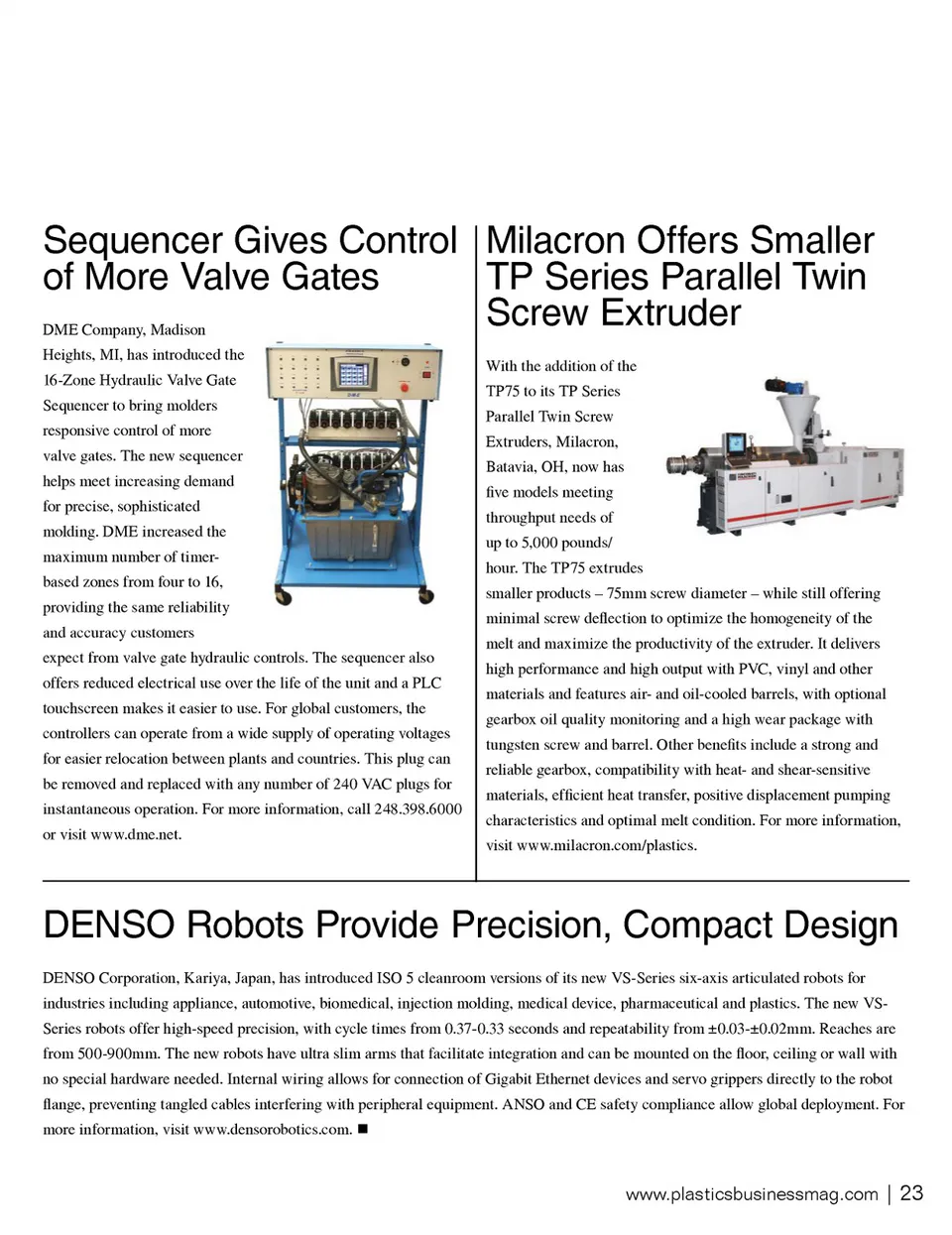 Sequencer Gives Control of More Valve Gates

DME Company, Madison Heights, MI, has introduced the 16-Zone Hydraulic Valve Gate Sequencer to bring molders responsive control of more valve gates. The new sequencer helps meet increasing demand for precise, sophisticated molding. DME increased the maximum number of timer-based zones from four to 16, providing the same reliability and accuracy customers expect from valve gate hydraulic controls. The sequencer also offers reduced electrical use over the life of the unit and a PLC touchscreen makes it easier to use. For global customers, the controllers can operate from a wide supply of operating voltages for easier relocation between plants and countries. This plug can be removed and replaced with any number of 240 VAC plugs for instantaneous operation. For more information, call 248.398.6000 or visit www.dme.net.

Milacron Offers Smaller TP Series Parallel Twin Screw Extruder

With the addition of the TP75 to its TP Series Parallel Twin Screw Extruders, Milacron, Batavia, OH, now has five models meeting throughput needs of up to 5,000 pounds/hour. The TP75 extrudes smaller products – 75mm screw diameter – while still offering minimal screw deflection to optimize the homogeneity of the melt and maximize the productivity of the extruder. It delivers high performance and high output with PVC, vinyl and other materials and features air- and oil-cooled barrels, with optional gearbox oil quality monitoring and a high wear package with tungsten screw and barrel. Other benefits include a strong and reliable gearbox, compatibility with heat- and shear-sensitive materials, efficient heat transfer, positive displacement pumping characteristics and optimal melt condition. For more information, visit www.milacron.com/plastics.

DENSO Robots Provide Precision, Compact Design

DENSO Corporation, Kariya, Japan, has introduced ISO 5 cleanroom versions of its new VS-Series six-axis articulated robots for industries including appliance, automotive, biomedical, injection molding, medical device, pharmaceutical and plastics. The new VS-Series robots offer high-speed precision, with cycle times from 0.37-0.33 seconds and repeatability from ±0.03-±0.02mm. Reaches are from 500-900mm. The new robots have ultra slim arms that facilitate integration and can be mounted on the floor, ceiling or wall with no special hardware needed. Internal wiring allows for connection of Gigabit Ethernet devices and servo grippers directly to the robot flange, preventing tangled cables interfering with peripheral equipment. ANSO and CE safety compliance allow global deployment. For more information, visit www.densorobotics.com. ■

www.plasticsbusinessmag.com | 23